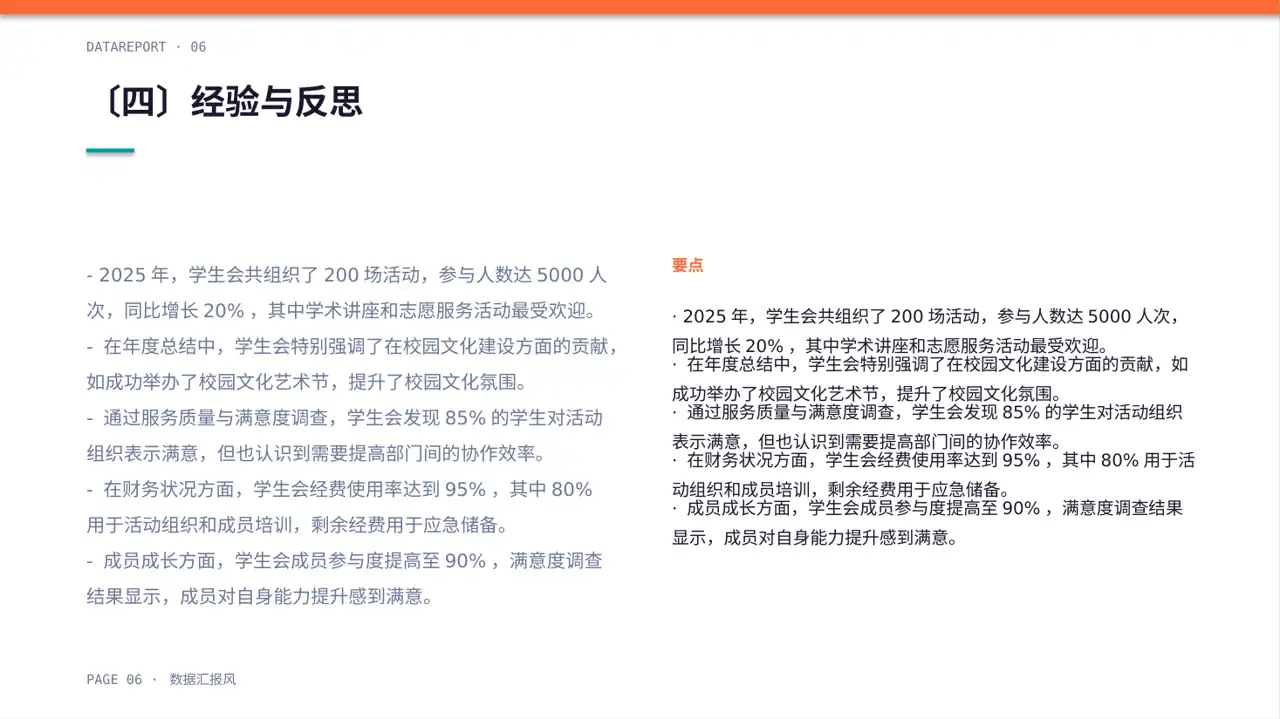 DATAREPORT · 06

〔四〕经验与反思

- 2025 年，学生会共组织了 200 场活动，参与人数达 5000 人次，同比增长 20% ，其中学术讲座和志愿服务活动最受欢迎。
- 在年度总结中，学生会特别强调了在校园文化建设方面的贡献，如成功举办了校园文化艺术节，提升了校园文化氛围。
- 通过服务质量与满意度调查，学生会发现 85% 的学生对活动组织表示满意，但也认识到需要提高部门间的协作效率。
- 在财务状况方面，学生会经费使用率达到 95% ，其中 80% 用于活动组织和成员培训，剩余经费用于应急储备。
- 成员成长方面，学生会成员参与度提高至 90% ，满意度调查结果显示，成员对自身能力提升感到满意。

要点

· 2025 年，学生会共组织了 200 场活动，参与人数达 5000 人次，同比增长 20% ，其中学术讲座和志愿服务活动最受欢迎。
· 在年度总结中，学生会特别强调了在校园文化建设方面的贡献，如成功举办了校园文化艺术节，提升了校园文化氛围。
· 通过服务质量与满意度调查，学生会发现 85% 的学生对活动组织表示满意，但也认识到需要提高部门间的协作效率。
· 在财务状况方面，学生会经费使用率达到 95% ，其中 80% 用于活动组织和成员培训，剩余经费用于应急储备。
· 成员成长方面，学生会成员参与度提高至 90% ，满意度调查结果显示，成员对自身能力提升感到满意。

PAGE 06 · 数据汇报风